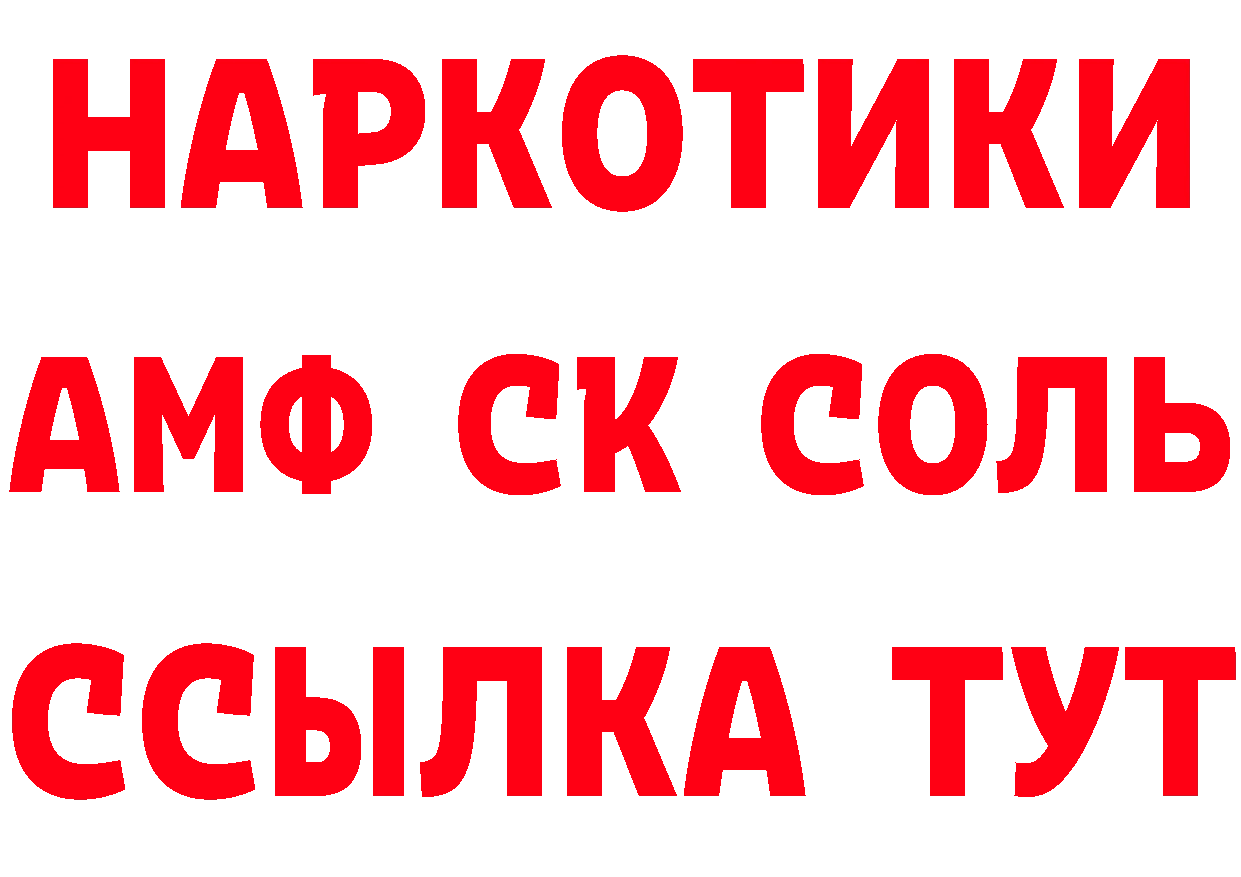 НАРКОТИКИ

АМФ СК СОЛЬ

ССЫЛКА ТУТ